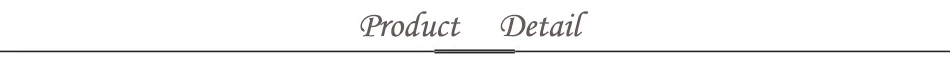 Product Detail